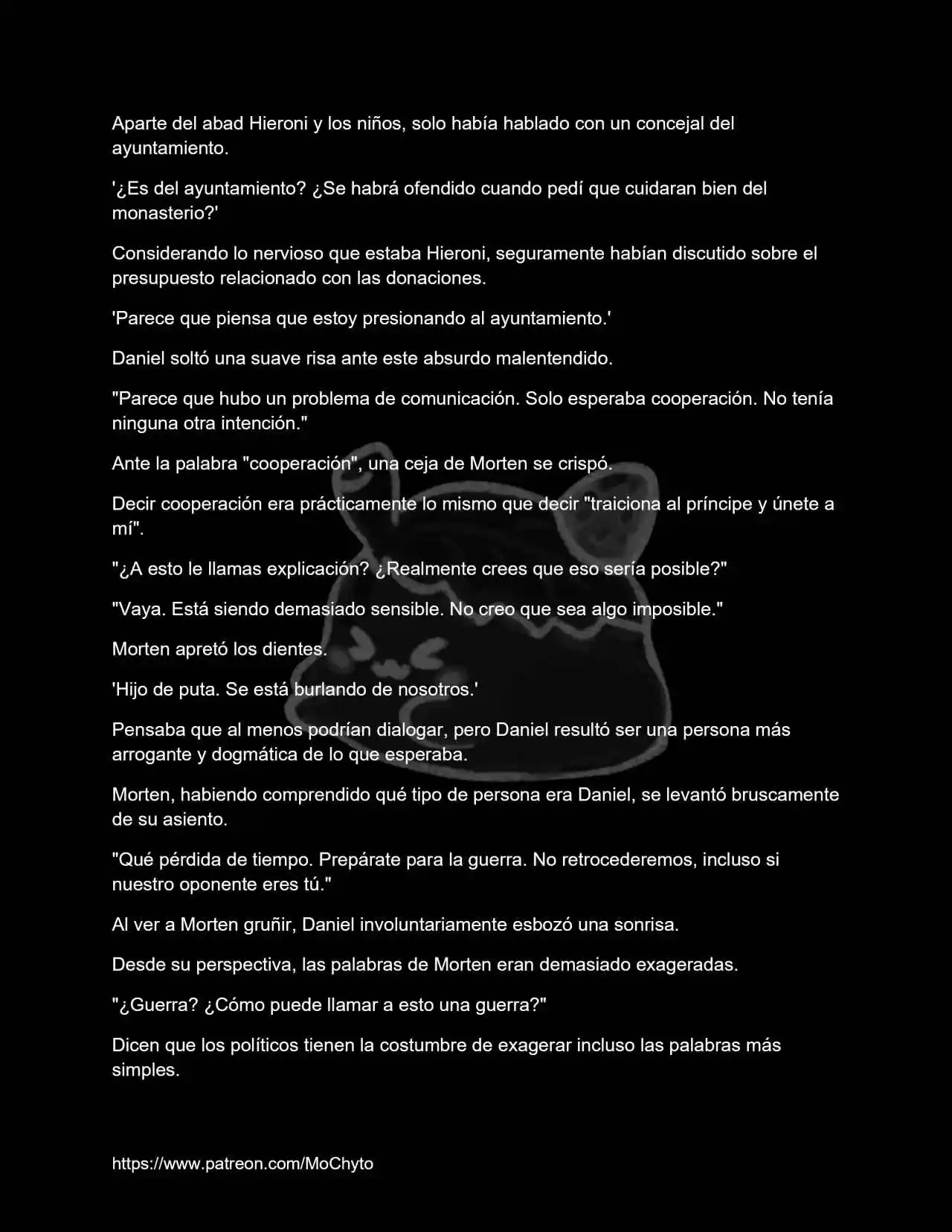 Aparte del abad Hieroni y los niños, solo había hablado con un concejal del ayuntamiento.

'¿Es del ayuntamiento? ¿Se habrá ofendido cuando pedí que cuidaran bien del monasterio?'

Considerando lo nervioso que estaba Hieroni, seguramente habían discutido sobre el presupuesto relacionado con las donaciones.

'Parece que piensa que estoy presionando al ayuntamiento.'

Daniel soltó una suave risa ante este absurdo malentendido.

"Parece que hubo un problema de comunicación. Solo esperaba cooperación. No tenía ninguna otra intención."

Ante la palabra "cooperación", una ceja de Morten se crispó.

Decir cooperación era prácticamente lo mismo que decir "traiciona al príncipe y únete a mí".

"¿A esto le llamas explicación? ¿Realmente crees que eso sería posible?"

"Vaya. Está siendo demasiado sensible. No creo que sea algo imposible."

Morten apretó los dientes.

'Hijo de puta. Se está burlando de nosotros.'

Pensaba que al menos podrían dialogar, pero Daniel resultó ser una persona más arrogante y dogmática de lo que esperaba.

Morten, habiendo comprendido qué tipo de persona era Daniel, se levantó bruscamente de su asiento.

"Qué pérdida de tiempo. Prepárate para la guerra. No retrocederemos, incluso si nuestro oponente eres tú."

Al ver a Morten gruñir, Daniel involuntariamente esbozó una sonrisa.

Desde su perspectiva, las palabras de Morten eran demasiado exageradas.

"¿Guerra? ¿Cómo puede llamar a esto una guerra?"

Dicen que los políticos tienen la costumbre de exagerar incluso las palabras más simples.

https://www.patreon.com/MoChyto